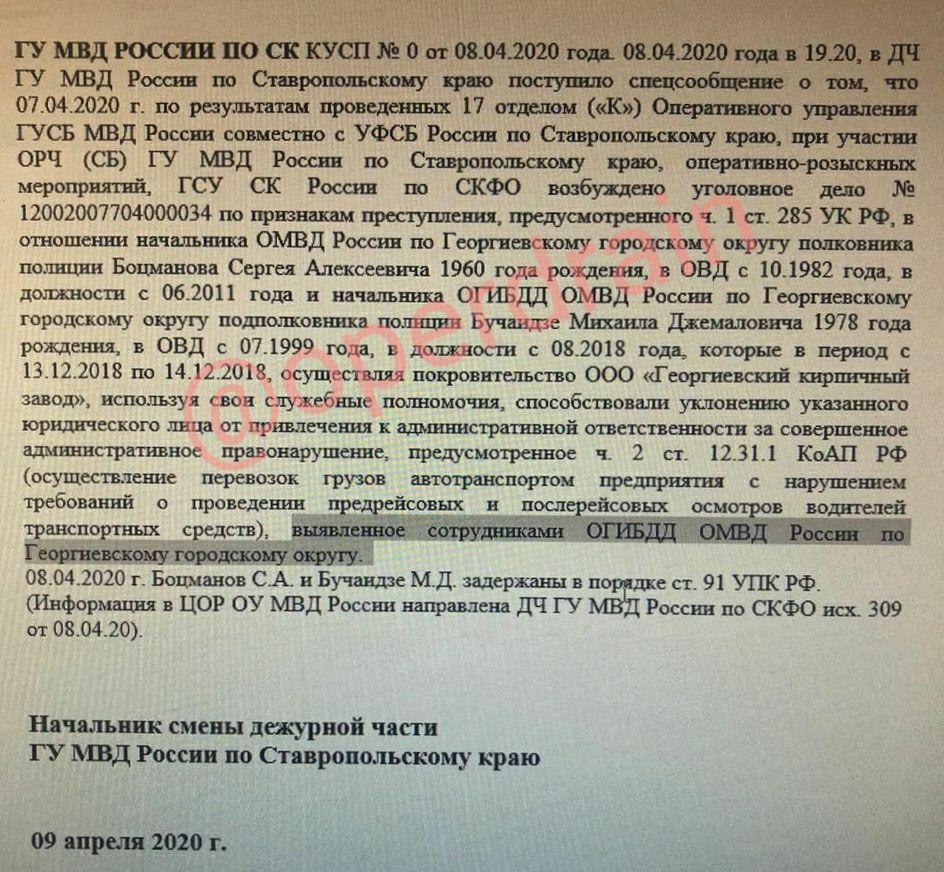 ГУ МВД РОССИИ ПО СК КУСП № 0 от 08.04.2020 года. 08.04.2020 года в 19.20, в ДЧ ГУ МВД России по Ставропольскому краю поступило спецсообщение о том, что 07.04.2020 г. по результатам проведенных 17 отделом («К») Оперативного управления ГУСБ МВД России совместно с УФСБ России по Ставропольскому краю, при участии ОРЧ (СБ) ГУ МВД России по Ставропольскому краю, оперативно-розыскных мероприятий, ГСУ СК России по СКФО возбуждено уголовное дело № 12002007704000034 по признакам преступления, предусмотренного ч. 1 ст. 285 УК РФ, в отношении начальника ОМВД России по Георгиевскому городскому округу полковника полиции Боцманова Сергея Алексеевича 1960 года рождения, в ОВД с 10.1982 года, в должности с 06.2011 года и начальника ОГИБДД ОМВД России по Георгиевскому городскому округу подполковника полиции Бучаидзе Михаила Джемаловича 1978 года рождения, в ОВД с 07.1999 года, в должности с 08.2018 года, которые в период с 13.12.2018 по 14.12.2018, осуществляя покровительство ООО «Георгиевский кирпичный завод», используя свои служебные полномочия, способствовали уклонению указанного юридического лица от привлечения к административной ответственности за совершенное административное правонарушение, предусмотренное ч. 2 ст. 12.31.1 КоАП РФ (осуществление перевозок грузов автотранспортом предприятия с нарушением требований о проведении предрейсовых и послерейсовых осмотров водителей транспортных средств), выявленное сотрудниками ОГИБДД ОМВД России по Георгиевскому городскому округу.
08.04.2020 г. Боцманов С.А. и Бучаидзе М.Д. задержаны в порядке ст. 91 УПК РФ.
(Информация в ЦОР ОУ МВД России направлена ДЧ ГУ МВД России по СКФО исх. 309 от 08.04.20).

Начальник смены дежурной части
ГУ МВД России по Ставропольскому краю

09 апреля 2020 г.